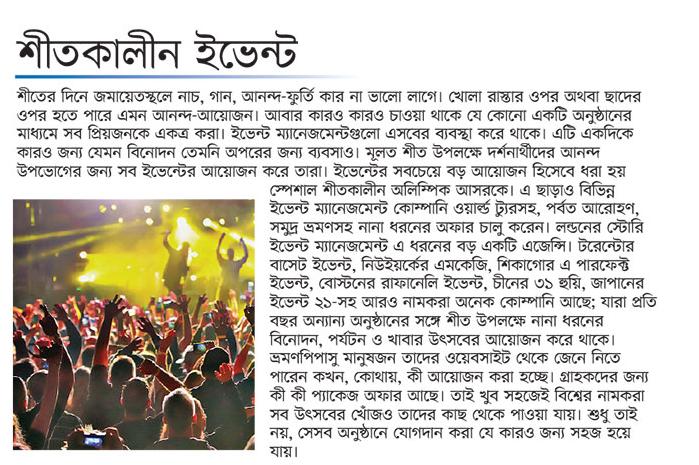 শীতকালীন ইভেন্ট

শীতের দিনে জমায়েতস্থলে নাচ, গান, আনন্দ-ফুর্তি কার না ভালো লাগে। খোলা রাস্তার ওপর অথবা ছাদের ওপর হতে পারে এমন আনন্দ-আয়োজন। আবার কারও কারও চাওয়া থাকে যে কোনো একটি অনুষ্ঠানের মাধ্যমে সব প্রিয়জনকে একত্র করা। ইভেন্ট ম্যানেজমেন্টগুলো এসবের ব্যবস্থা করে থাকে। এটি একদিকে কারও জন্য যেমন বিনোদন তেমনি অপরের জন্য ব্যবসাও। মূলত শীত উপলক্ষে দর্শনার্থীদের আনন্দ উপভোগের জন্য সব ইভেন্টের আয়োজন করে তারা। ইভেন্টের সবচেয়ে বড় আয়োজন হিসেবে ধরা হয় স্পেশাল শীতকালীন অলিম্পিক আসরকে। এ ছাড়াও বিভিন্ন ইভেন্ট ম্যানেজমেন্ট কোম্পানি ওয়ার্ল্ড ট্যুরসহ, পর্বত আরোহণ, সমুদ্র ভ্রমণসহ নানা ধরনের অফার চালু করেন। লন্ডনের স্টোরি ইভেন্ট ম্যানেজমেন্ট এ ধরনের বড় একটি এজেন্সি। টরেন্টোর বাসেট ইভেন্ট, নিউইয়র্কের এমকেজি, শিকাগোর এ পারফেক্ট ইভেন্ট, বোস্টনের রাফানেলি ইভেন্ট, চীনের ৩১ হুয়ি, জাপানের ইভেন্ট ২১-সহ আরও নামকরা অনেক কোম্পানি আছে; যারা প্রতি বছর অন্যান্য অনুষ্ঠানের সঙ্গে শীত উপলক্ষে নানা ধরনের বিনোদন, পর্যটন ও খাবার উৎসবের আয়োজন করে থাকে। ভ্রমণপিপাসু মানুষজন তাদের ওয়েবসাইট থেকে জেনে নিতে পারেন কখন, কোথায়, কী আয়োজন করা হচ্ছে। গ্রাহকদের জন্য কী কী প্যাকেজ অফার আছে। তাই খুব সহজেই বিশ্বের নামকরা সব উৎসবের খোঁজও তাদের কাছ থেকে পাওয়া যায়। শুধু তাই নয়, সেসব অনুষ্ঠানে যোগদান করা যে কারও জন্য সহজ হয়ে যায়।